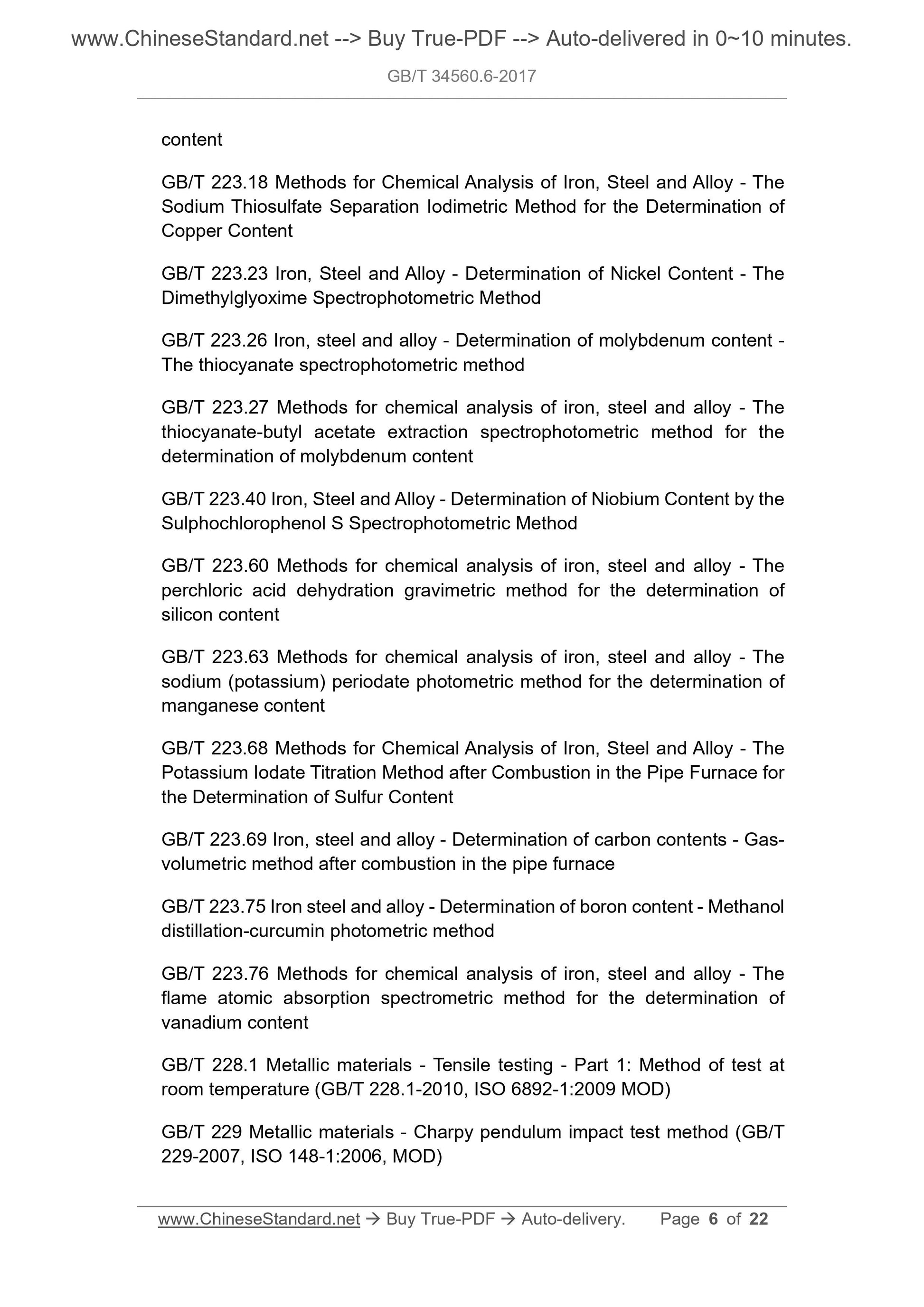 www.ChineseStandard.net --> Buy True-PDF --> Auto-delivered in 0~10 minutes.

GB/T 34560.6-2017

content

GB/T 223.18 Methods for Chemical Analysis of Iron, Steel and Alloy - The Sodium Thiosulfate Separation Iodimetric Method for the Determination of Copper Content

GB/T 223.23 Iron, Steel and Alloy - Determination of Nickel Content - The Dimethylglyoxime Spectrophotometric Method

GB/T 223.26 Iron, steel and alloy - Determination of molybdenum content - The thiocyanate spectrophotometric method

GB/T 223.27 Methods for chemical analysis of iron, steel and alloy - The thiocyanate-butyl acetate extraction spectrophotometric method for the determination of molybdenum content

GB/T 223.40 Iron, Steel and Alloy - Determination of Niobium Content by the Sulphochlorophenol S Spectrophotometric Method

GB/T 223.60 Methods for chemical analysis of iron, steel and alloy - The perchloric acid dehydration gravimetric method for the determination of silicon content

GB/T 223.63 Methods for chemical analysis of iron, steel and alloy - The sodium (potassium) periodate photometric method for the determination of manganese content

GB/T 223.68 Methods for Chemical Analysis of Iron, Steel and Alloy - The Potassium Iodate Titration Method after Combustion in the Pipe Furnace for the Determination of Sulfur Content

GB/T 223.69 Iron, steel and alloy - Determination of carbon contents - Gas-volumetric method after combustion in the pipe furnace

GB/T 223.75 Iron steel and alloy - Determination of boron content - Methanol distillation-curcumin photometric method

GB/T 223.76 Methods for chemical analysis of iron, steel and alloy - The flame atomic absorption spectrometric method for the determination of vanadium content

GB/T 228.1 Metallic materials - Tensile testing - Part 1: Method of test at room temperature (GB/T 228.1-2010, ISO 6892-1:2009 MOD)

GB/T 229 Metallic materials - Charpy pendulum impact test method (GB/T 229-2007, ISO 148-1:2006, MOD)

www.ChineseStandard.net → Buy True-PDF → Auto-delivery. Page 6 of 22